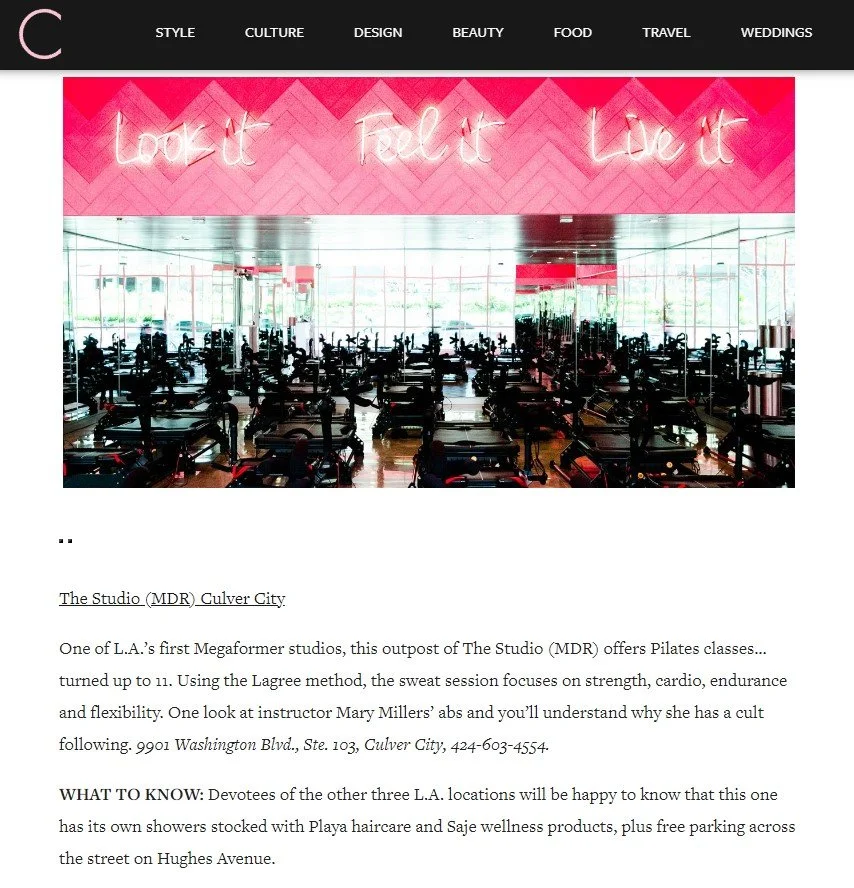 C

STYLE CULTURE DESIGN BEAUTY FOOD TRAVEL WEDDINGS

Look it Feel it Live it

..

The Studio (MDR) Culver City

One of L.A.'s first Megaformer studios, this outpost of The Studio (MDR) offers Pilates classes… turned up to 11. Using the Lagree method, the sweat session focuses on strength, cardio, endurance and flexibility. One look at instructor Mary Millers' abs and you'll understand why she has a cult following. 9901 Washington Blvd., Ste. 103, Culver City, 424-603-4554.

WHAT TO KNOW: Devotees of the other three L.A. locations will be happy to know that this one has its own showers stocked with Playa haircare and Saje wellness products, plus free parking across the street on Hughes Avenue.